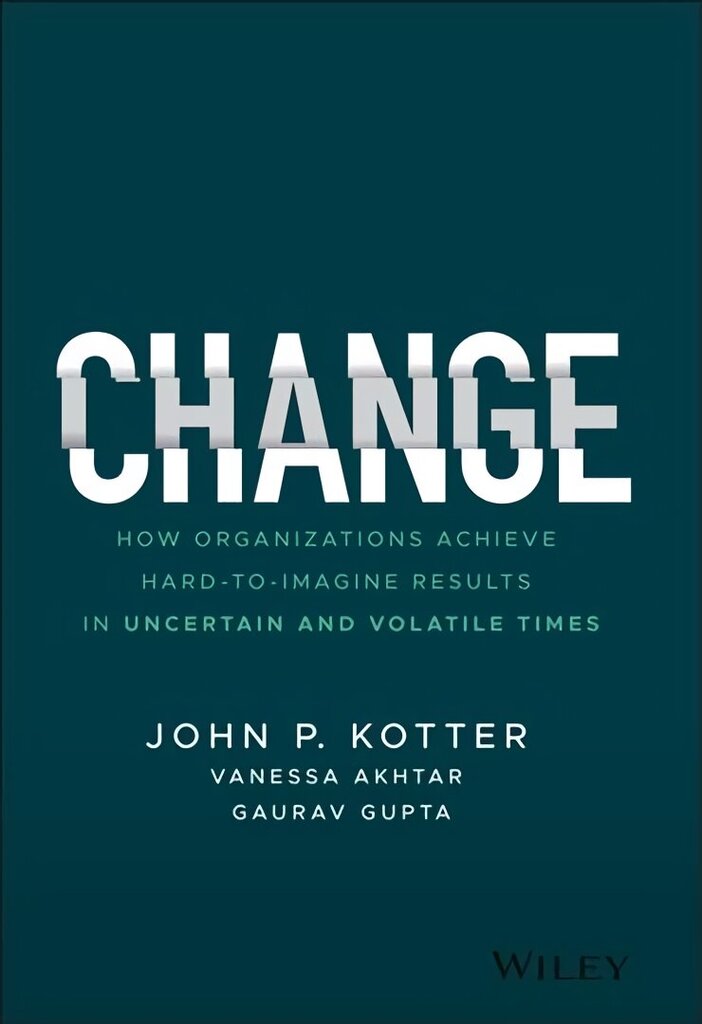 CHANGE

HOW ORGANIZATIONS ACHIEVE HARD-TO-IMAGINE RESULTS IN UNCERTAIN AND VOLATILE TIMES

JOHN P. KOTTER
VANESSA AKHTAR
GAURAV GUPTA

WILEY